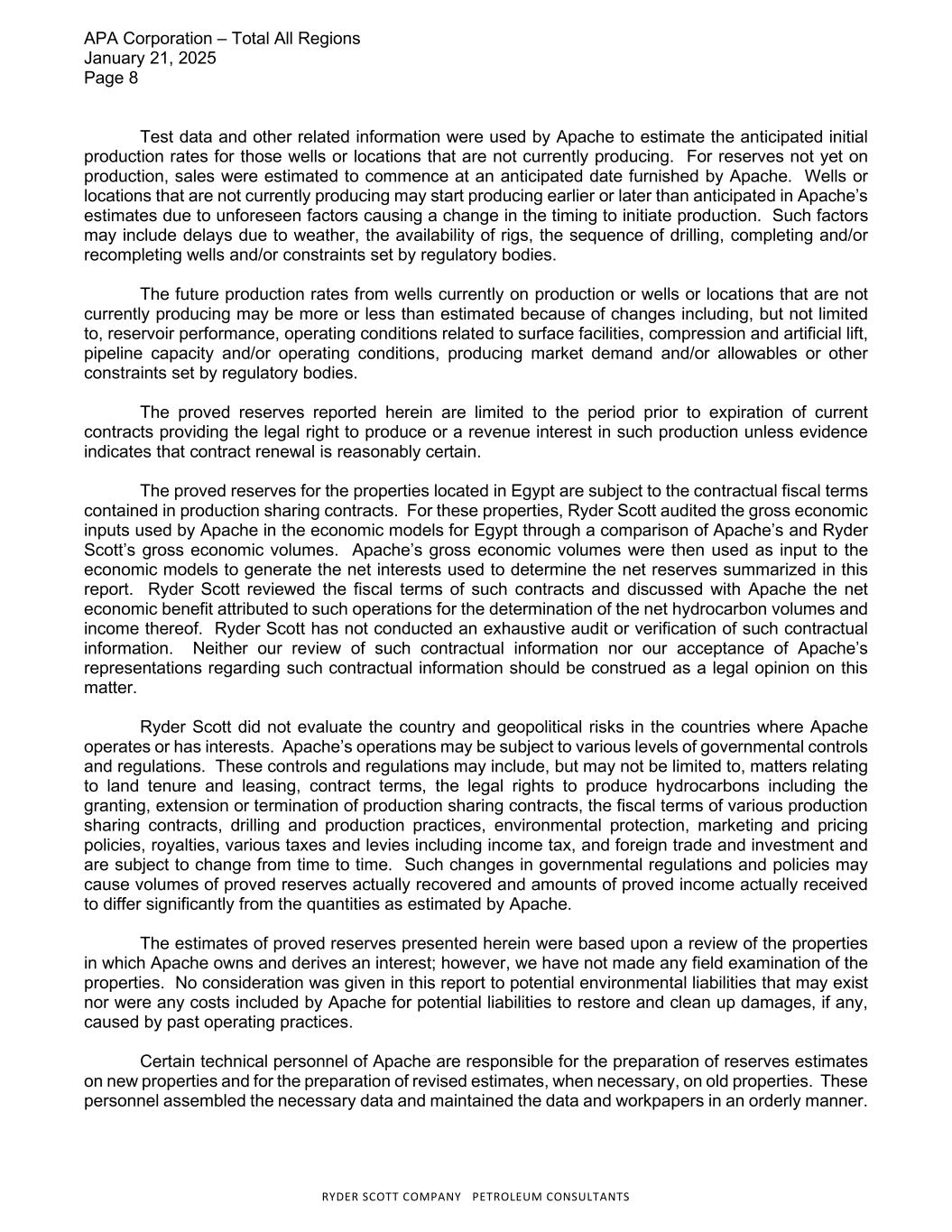 APA Corporation – Total All Regions
January 21, 2025
Page 8

Test data and other related information were used by Apache to estimate the anticipated initial production rates for those wells or locations that are not currently producing. For reserves not yet on production, sales were estimated to commence at an anticipated date furnished by Apache. Wells or locations that are not currently producing may start producing earlier or later than anticipated in Apache's estimates due to unforeseen factors causing a change in the timing to initiate production. Such factors may include delays due to weather, the availability of rigs, the sequence of drilling, completing and/or recompleting wells and/or constraints set by regulatory bodies.

The future production rates from wells currently on production or wells or locations that are not currently producing may be more or less than estimated because of changes including, but not limited to, reservoir performance, operating conditions related to surface facilities, compression and artificial lift, pipeline capacity and/or operating conditions, producing market demand and/or allowables or other constraints set by regulatory bodies.

The proved reserves reported herein are limited to the period prior to expiration of current contracts providing the legal right to produce or a revenue interest in such production unless evidence indicates that contract renewal is reasonably certain.

The proved reserves for the properties located in Egypt are subject to the contractual fiscal terms contained in production sharing contracts. For these properties, Ryder Scott audited the gross economic inputs used by Apache in the economic models for Egypt through a comparison of Apache's and Ryder Scott's gross economic volumes. Apache's gross economic volumes were then used as input to the economic models to generate the net interests used to determine the net reserves summarized in this report. Ryder Scott reviewed the fiscal terms of such contracts and discussed with Apache the net economic benefit attributed to such operations for the determination of the net hydrocarbon volumes and income thereof. Ryder Scott has not conducted an exhaustive audit or verification of such contractual information. Neither our review of such contractual information nor our acceptance of Apache's representations regarding such contractual information should be construed as a legal opinion on this matter.

Ryder Scott did not evaluate the country and geopolitical risks in the countries where Apache operates or has interests. Apache's operations may be subject to various levels of governmental controls and regulations. These controls and regulations may include, but may not be limited to, matters relating to land tenure and leasing, contract terms, the legal rights to produce hydrocarbons including the granting, extension or termination of production sharing contracts, the fiscal terms of various production sharing contracts, drilling and production practices, environmental protection, marketing and pricing policies, royalties, various taxes and levies including income tax, and foreign trade and investment and are subject to change from time to time. Such changes in governmental regulations and policies may cause volumes of proved reserves actually recovered and amounts of proved income actually received to differ significantly from the quantities as estimated by Apache.

The estimates of proved reserves presented herein were based upon a review of the properties in which Apache owns and derives an interest; however, we have not made any field examination of the properties. No consideration was given in this report to potential environmental liabilities that may exist nor were any costs included by Apache for potential liabilities to restore and clean up damages, if any, caused by past operating practices.

Certain technical personnel of Apache are responsible for the preparation of reserves estimates on new properties and for the preparation of revised estimates, when necessary, on old properties. These personnel assembled the necessary data and maintained the data and workpapers in an orderly manner.

RYDER SCOTT COMPANY PETROLEUM CONSULTANTS